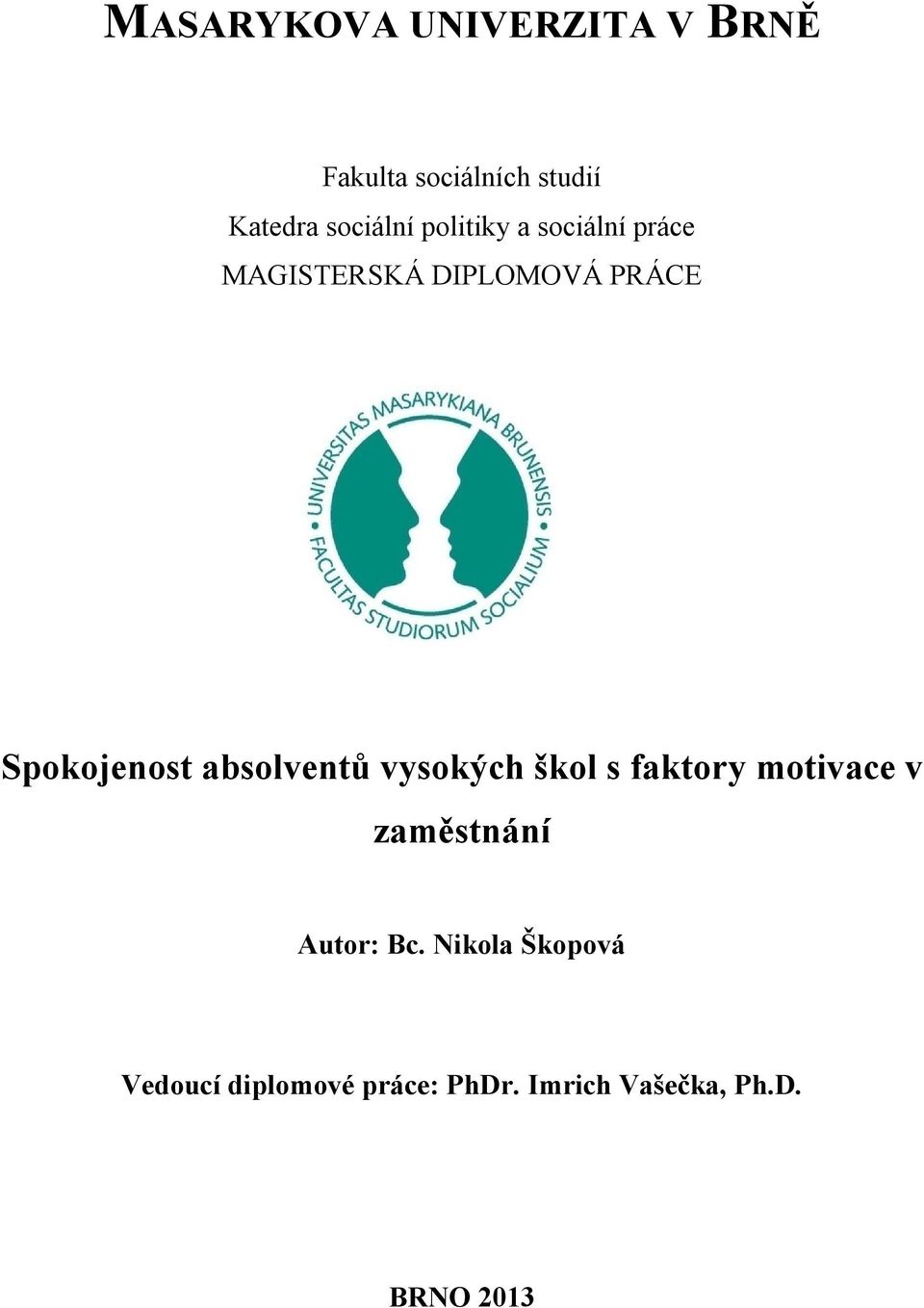 MASARYKOVA UNIVERZITA V BRNĚ

Fakulta sociálních studií

Katedra sociální politiky a sociální práce

MAGISTERSKÁ DIPLOMOVÁ PRÁCE

UNIVERSITAS MASARYKIANA BRUNENSIS
FACULTAS STUDIORUM SOCIALIUM

Spokojenost absolventů vysokých škol s faktory motivace v zaměstnání

Autor: Bc. Nikola Škopová

Vedoucí diplomové práce: PhDr. Imrich Vašečka, Ph.D.

BRNO 2013